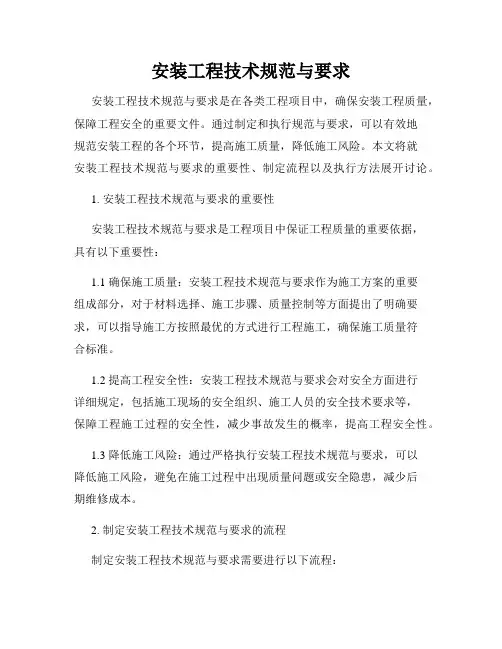 安装工程技术规范与要求

安装工程技术规范与要求是在各类工程项目中，确保安装工程质量，保障工程安全的重要文件。通过制定和执行规范与要求，可以有效地规范安装工程的各个环节，提高施工质量，降低施工风险。本文将就安装工程技术规范与要求的重要性、制定流程以及执行方法展开讨论。

1. 安装工程技术规范与要求的重要性

安装工程技术规范与要求是工程项目中保证工程质量的重要依据，具有以下重要性：

1.1 确保施工质量：安装工程技术规范与要求作为施工方案的重要组成部分，对于材料选择、施工步骤、质量控制等方面提出了明确要求，可以指导施工方按照最优的方式进行工程施工，确保施工质量符合标准。

1.2 提高工程安全性：安装工程技术规范与要求会对安全方面进行详细规定，包括施工现场的安全组织、施工人员的安全技术要求等，保障工程施工过程的安全性，减少事故发生的概率，提高工程安全性。

1.3 降低施工风险：通过严格执行安装工程技术规范与要求，可以降低施工风险，避免在施工过程中出现质量问题或安全隐患，减少后期维修成本。

2. 制定安装工程技术规范与要求的流程

制定安装工程技术规范与要求需要进行以下流程：